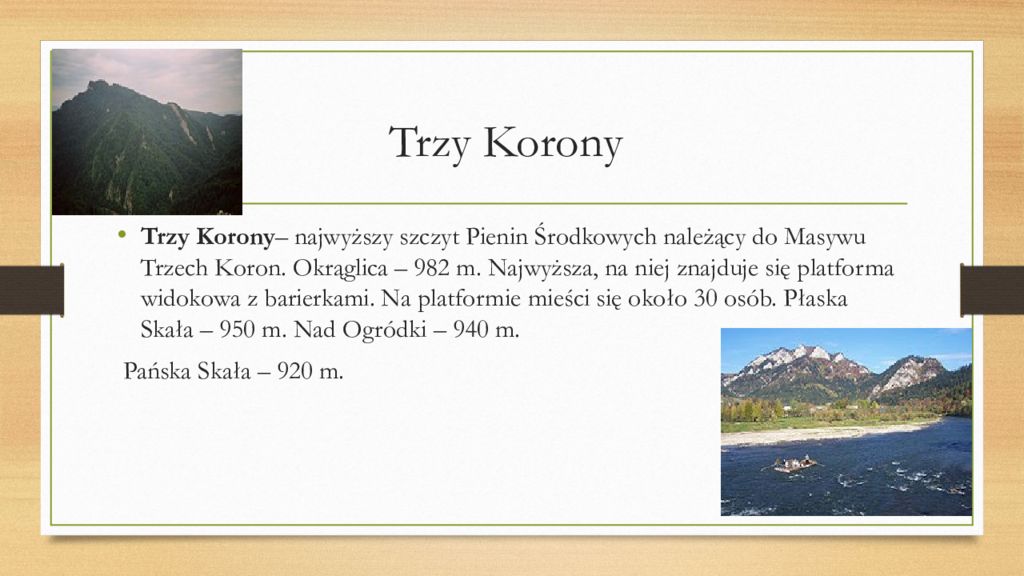 Trzy Korony

• Trzy Korony– najwyższy szczyt Pienin Środkowych należący do Masywu Trzech Koron. Okrąglica – 982 m. Najwyższa, na niej znajduje się platforma widokowa z barierkami. Na platformie mieści się około 30 osób. Płaska Skała – 950 m. Nad Ogródki – 940 m.

Pańska Skała – 920 m.